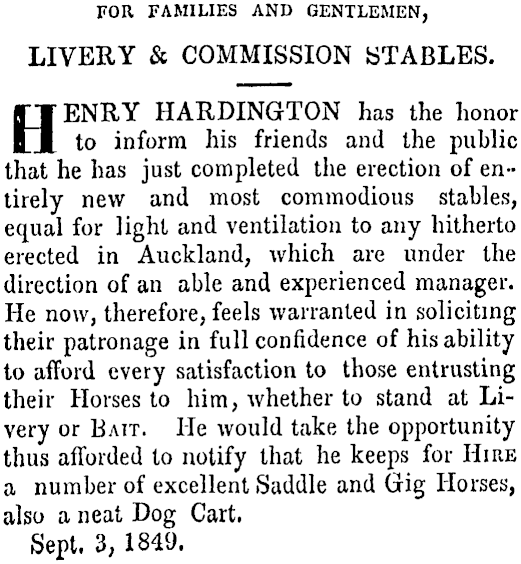 FOR FAMILIES AND GENTLEMEN,

LIVERY & COMMISSION STABLES.

HENRY HARDINGTON has the honor to inform his friends and the public that he has just completed the erection of entirely new and most commodious stables, equal for light and ventilation to any hitherto erected in Auckland, which are under the direction of an able and experienced manager. He now, therefore, feels warranted in soliciting their patronage in full confidence of his ability to afford every satisfaction to those entrusting their Horses to him, whether to stand at Livery or BAIT. He would take the opportunity thus afforded to notify that he keeps for HIRE a number of excellent Saddle and Gig Horses, also a neat Dog Cart.

Sept. 3, 1849.